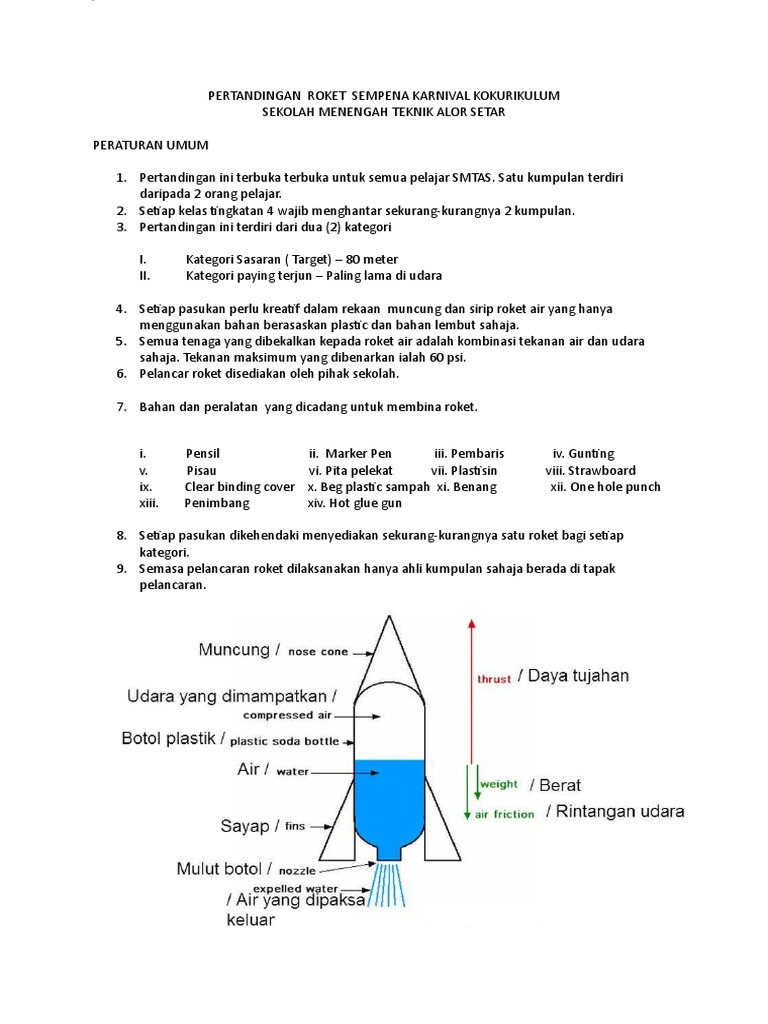 PERTANDINGAN ROKET SEMPENA KARNIVAL KOKURIKULUM
SEKOLAH MENENGAH TEKNIK ALOR SETAR

PERATURAN UMUM

1. Pertandingan ini terbuka terbuka untuk semua pelajar SMTAS. Satu kumpulan terdiri daripada 2 orang pelajar.
2. Setiap kelas tingkatan 4 wajib menghantar sekurang-kurangnya 2 kumpulan.
3. Pertandingan ini terdiri dari dua (2) kategori

I. Kategori Sasaran ( Target) – 80 meter
II. Kategori paying terjun – Paling lama di udara

4. Setiap pasukan perlu kreatif dalam rekaan muncung dan sirip roket air yang hanya menggunakan bahan berasaskan plastic dan bahan lembut sahaja.
5. Semua tenaga yang dibekalkan kepada roket air adalah kombinasi tekanan air dan udara sahaja. Tekanan maksimum yang dibenarkan ialah 60 psi.
6. Pelancar roket disediakan oleh pihak sekolah.

7. Bahan dan peralatan yang dicadang untuk membina roket.

i. Pensil ii. Marker Pen iii. Pembaris iv. Gunting
v. Pisau vi. Pita pelekat vii. Plastisin viii. Strawboard
ix. Clear binding cover x. Beg plastic sampah xi. Benang xii. One hole punch
xiii. Penimbang xiv. Hot glue gun

8. Setiap pasukan dikehendaki menyediakan sekurang-kurangnya satu roket bagi setiap kategori.
9. Semasa pelancaran roket dilaksanakan hanya ahli kumpulan sahaja berada di tapak pelancaran.

Muncung / nose cone
Udara yang dimampatkan / compressed air
Botol plastik / plastic soda bottle
Air / water
Sayap / fins
Mulut botol / nozzle
expelled water / Air yang dipaksa keluar
thrust / Daya tujahan
weight / Berat
air friction / Rintangan udara